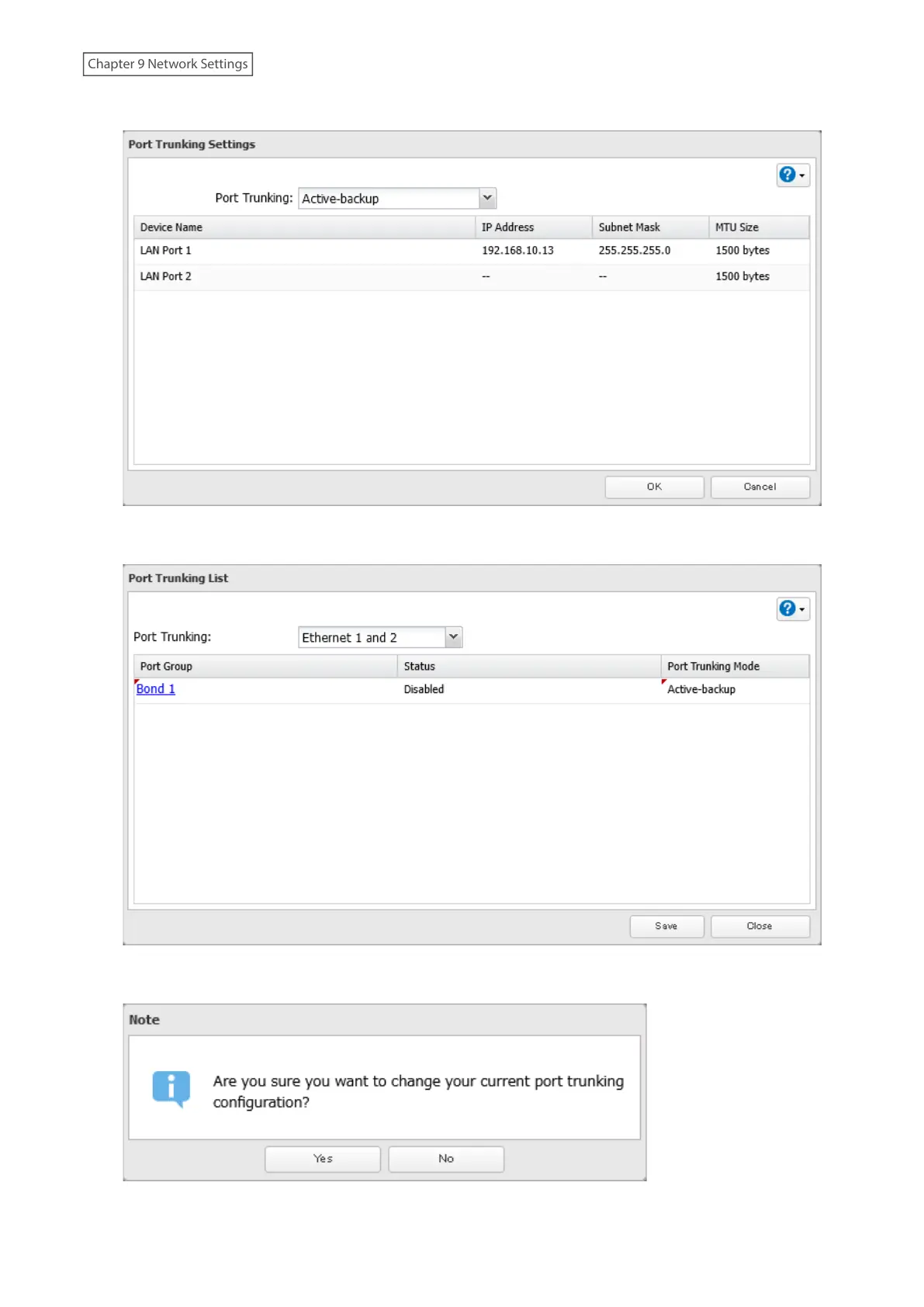 Chapter 9 Network Settings

Port Trunking Settings

Port Trunking: Active-backup

| Device Name | IP Address | Subnet Mask | MTU Size |
|---|---|---|---|
| LAN Port 1 | 192.168.10.13 | 255.255.255.0 | 1500 bytes |
| LAN Port 2 | -- | -- | 1500 bytes |

OK Cancel

Port Trunking List

Port Trunking: Ethernet 1 and 2

| Port Group | Status | Port Trunking Mode |
|---|---|---|
| Bond 1 | Disabled | Active-backup |

Save Close

Note

Are you sure you want to change your current port trunking configuration?

Yes No